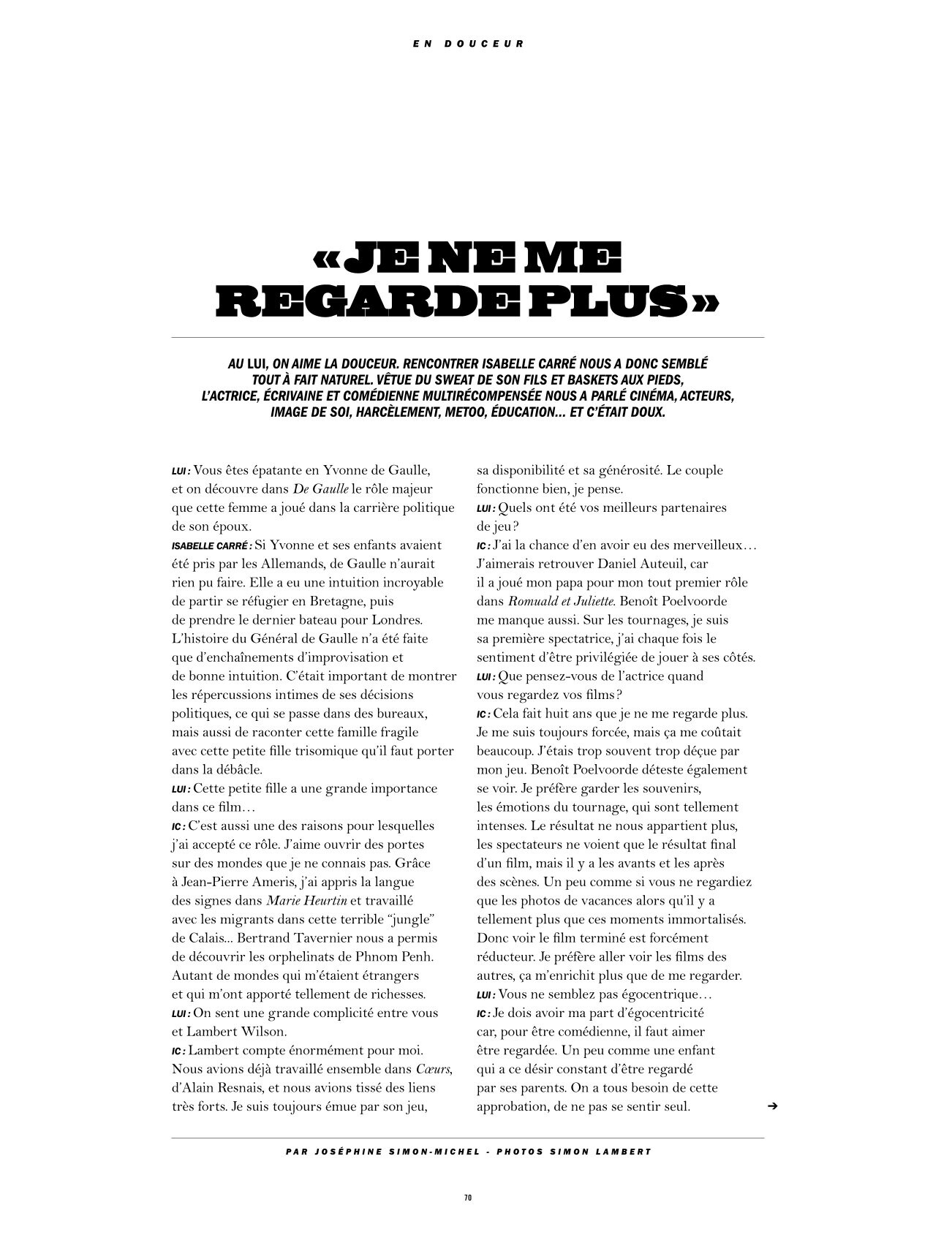 EN DOUCEUR

« JE NE ME REGARDE PLUS »

AU LUI, ON AIME LA DOUCEUR. RENCONTRER ISABELLE CARRÉ NOUS A DONC SEMBLÉ TOUT À FAIT NATUREL. VÊTUE DU SWEAT DE SON FILS ET BASKETS AUX PIEDS, L'ACTRICE, ÉCRIVAINE ET COMÉDIENNE MULTIRÉCOMPENSÉE NOUS A PARLÉ CINÉMA, ACTEURS, IMAGE DE SOI, HARCÈLEMENT, METOO, ÉDUCATION... ET C'ÉTAIT DOUX.

LUI : Vous êtes épatante en Yvonne de Gaulle, et on découvre dans De Gaulle le rôle majeur que cette femme a joué dans la carrière politique de son époux.
ISABELLE CARRÉ : Si Yvonne et ses enfants avaient été pris par les Allemands, de Gaulle n'aurait rien pu faire. Elle a eu une intuition incroyable de partir se réfugier en Bretagne, puis de prendre le dernier bateau pour Londres. L'histoire du Général de Gaulle n'a été faite que d'enchaînements d'improvisation et de bonne intuition. C'était important de montrer les répercussions intimes de ses décisions politiques, ce qui se passe dans des bureaux, mais aussi de raconter cette famille fragile avec cette petite fille trisomique qu'il faut porter dans la débâcle.
LUI : Cette petite fille a une grande importance dans ce film…
IC : C'est aussi une des raisons pour lesquelles j'ai accepté ce rôle. J'aime ouvrir des portes sur des mondes que je ne connais pas. Grâce à Jean-Pierre Ameris, j'ai appris la langue des signes dans Marie Heurtin et travaillé avec les migrants dans cette terrible "jungle" de Calais... Bertrand Tavernier nous a permis de découvrir les orphelinats de Phnom Penh. Autant de mondes qui m'étaient étrangers et qui m'ont apporté tellement de richesses.
LUI : On sent une grande complicité entre vous et Lambert Wilson.
IC : Lambert compte énormément pour moi. Nous avions déjà travaillé ensemble dans Cœurs, d'Alain Resnais, et nous avions tissé des liens très forts. Je suis toujours émue par son jeu, sa disponibilité et sa générosité. Le couple fonctionne bien, je pense.
LUI : Quels ont été vos meilleurs partenaires de jeu ?
IC : J'ai la chance d'en avoir eu des merveilleux… J'aimerais retrouver Daniel Auteuil, car il a joué mon papa pour mon tout premier rôle dans Romuald et Juliette. Benoît Poelvoorde me manque aussi. Sur les tournages, je suis sa première spectatrice, j'ai chaque fois le sentiment d'être privilégiée de jouer à ses côtés.
LUI : Que pensez-vous de l'actrice quand vous regardez vos films ?
IC : Cela fait huit ans que je ne me regarde plus. Je me suis toujours forcée, mais ça me coûtait beaucoup. J'étais trop souvent trop déçue par mon jeu. Benoît Poelvoorde déteste également se voir. Je préfère garder les souvenirs, les émotions du tournage, qui sont tellement intenses. Le résultat ne nous appartient plus, les spectateurs ne voient que le résultat final d'un film, mais il y a les avants et les après des scènes. Un peu comme si vous ne regardiez que les photos de vacances alors qu'il y a tellement plus que ces moments immortalisés. Donc voir le film terminé est forcément réducteur. Je préfère aller voir les films des autres, ça m'enrichit plus que de me regarder.
LUI : Vous ne semblez pas égocentrique…
IC : Je dois avoir ma part d'égocentricité car, pour être comédienne, il faut aimer être regardée. Un peu comme une enfant qui a ce désir constant d'être regardé par ses parents. On a tous besoin de cette approbation, de ne pas se sentir seul. ➔

PAR JOSÉPHINE SIMON-MICHEL - PHOTOS SIMON LAMBERT

70